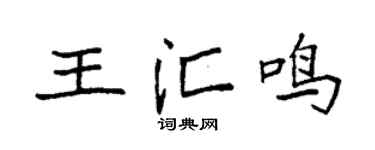 王汇鸣
词典网